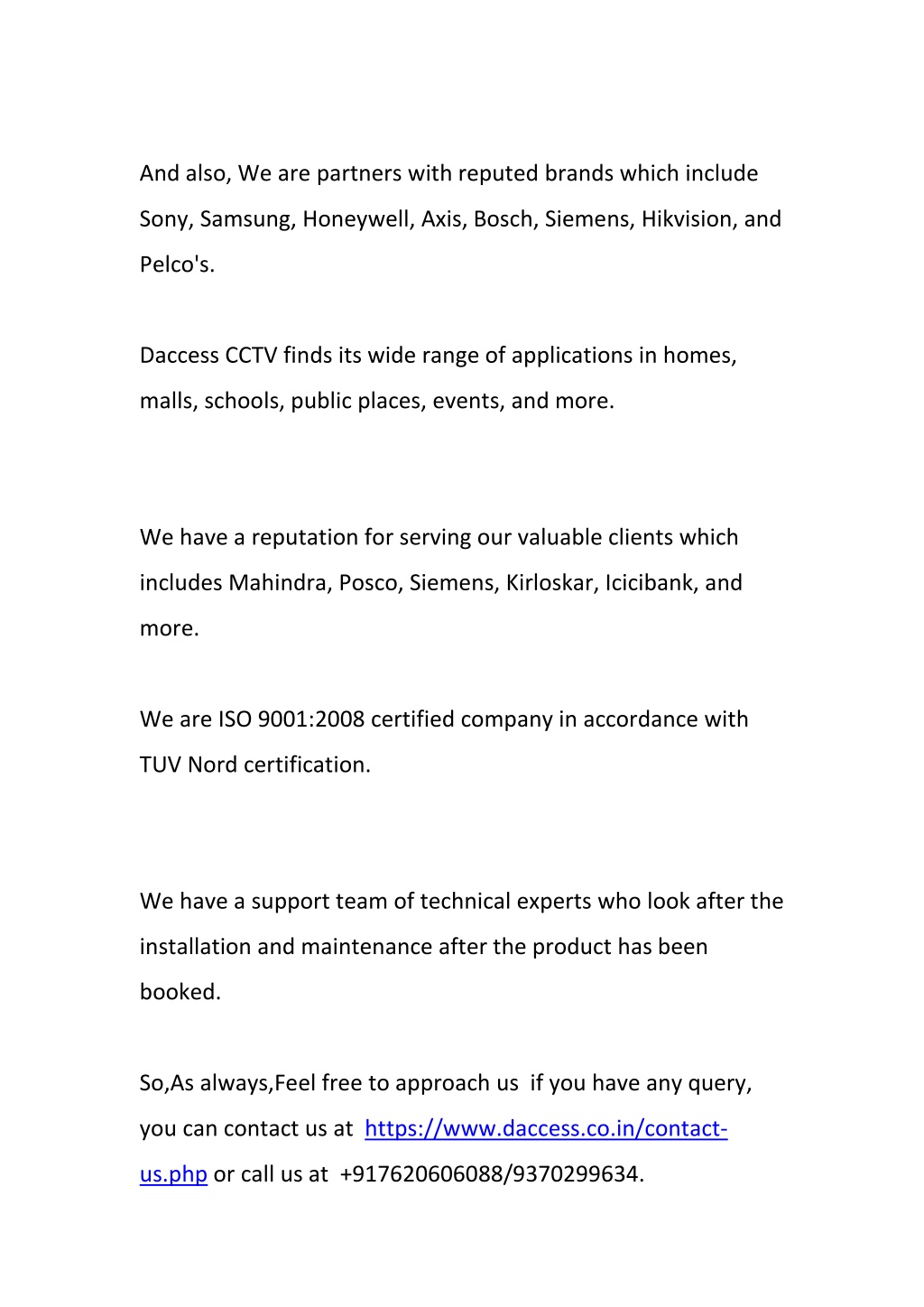 And also, We are partners with reputed brands which include Sony, Samsung, Honeywell, Axis, Bosch, Siemens, Hikvision, and Pelco's.

Daccess CCTV finds its wide range of applications in homes, malls, schools, public places, events, and more.

We have a reputation for serving our valuable clients which includes Mahindra, Posco, Siemens, Kirloskar, Icicibank, and more.

We are ISO 9001:2008 certified company in accordance with TUV Nord certification.

We have a support team of technical experts who look after the installation and maintenance after the product has been booked.

So,As always,Feel free to approach us if you have any query, you can contact us at https://www.daccess.co.in/contact-us.php or call us at +917620606088/9370299634.